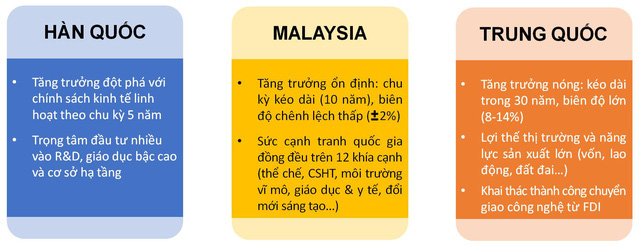 HÀN QUỐC

• Tăng trưởng đột phá với chính sách kinh tế linh hoạt theo chu kỳ 5 năm

• Trọng tâm đầu tư nhiều vào R&D, giáo dục bậc cao và cơ sở hạ tầng

MALAYSIA

• Tăng trưởng ổn định: chu kỳ kéo dài (10 năm), biên độ chênh lệch thấp (±2%)

• Sức cạnh tranh quốc gia đồng đều trên 12 khía cạnh (thể chế, CSHT, môi trường vĩ mô, giáo dục & y tế, đổi mới sáng tạo...)

TRUNG QUỐC

• Tăng trưởng nóng: kéo dài trong 30 năm, biên độ lớn (8-14%)

• Lợi thế thị trường và năng lực sản xuất lớn (vốn, lao động, đất đai...)

• Khai thác thành công chuyển giao công nghệ từ FDI